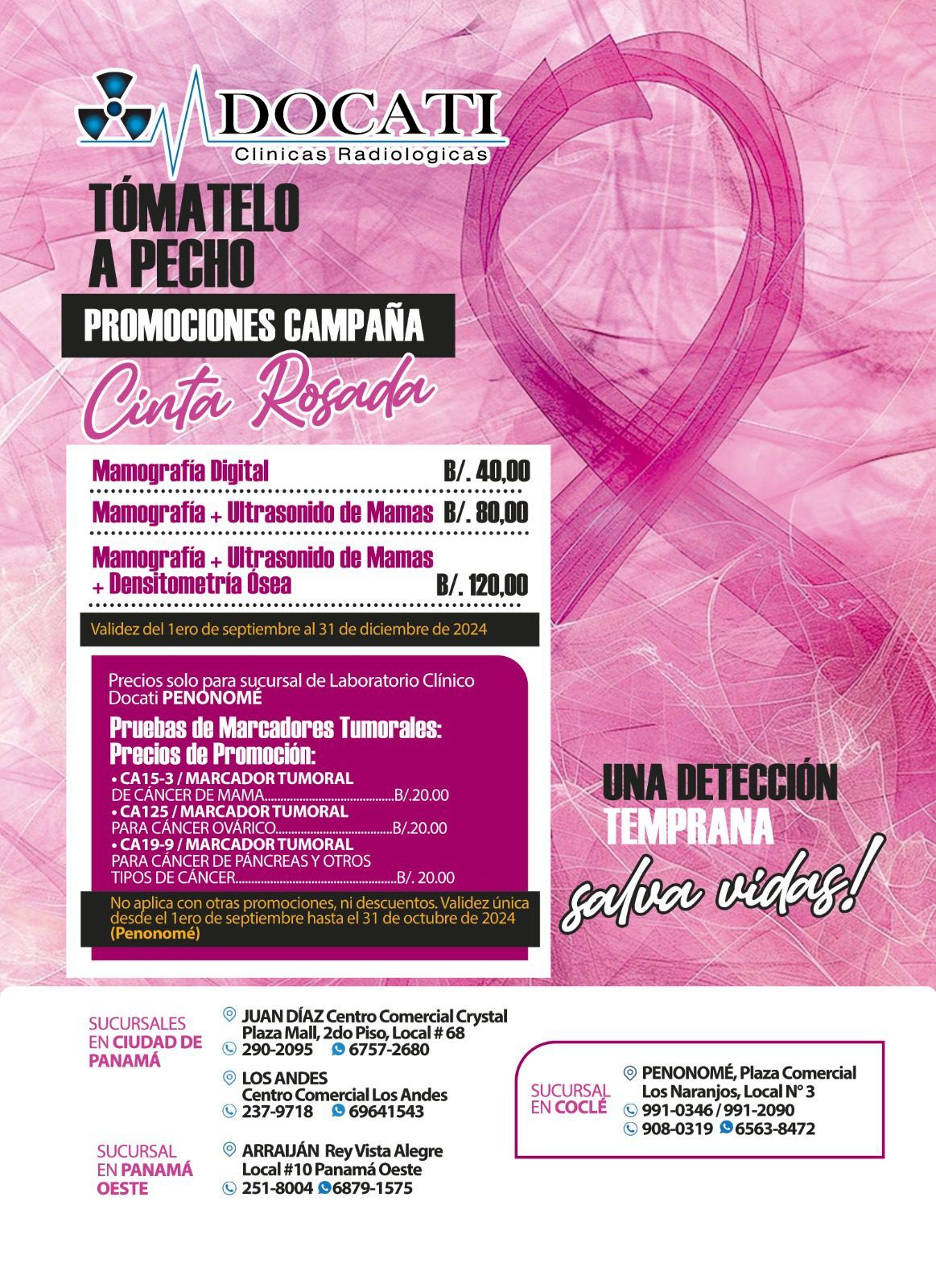 DOCATI
Clinicas Radiologicas

TÓMATELO A PECHO

PROMOCIONES CAMPAÑA

Cinta Rosada

Mamografía Digital B/. 40,00

Mamografía + Ultrasonido de Mamas B/. 80,00

Mamografía + Ultrasonido de Mamas + Densitometría Ósea B/. 120,00

Validez del 1ero de septiembre al 31 de diciembre de 2024

Precios solo para sucursal de Laboratorio Clínico Docati PENONOMÉ

Pruebas de Marcadores Tumorales:
Precios de Promoción:

• CA15-3 / MARCADOR TUMORAL DE CÁNCER DE MAMA B/.20.00
• CA125 / MARCADOR TUMORAL PARA CÁNCER OVÁRICO B/.20.00
• CA19-9 / MARCADOR TUMORAL PARA CÁNCER DE PÁNCREAS Y OTROS TIPOS DE CÁNCER B/. 20.00

No aplica con otras promociones, ni descuentos. Validez única desde el 1ero de septiembre hasta el 31 de octubre de 2024 (Penonomé)

UNA DETECCIÓN TEMPRANA

salva vidas!

SUCURSALES EN CIUDAD DE PANAMÁ

JUAN DÍAZ Centro Comercial Crystal Plaza Mall, 2do Piso, Local # 68
290-2095 6757-2680

LOS ANDES
Centro Comercial Los Andes
237-9718 69641543

SUCURSAL EN PANAMÁ OESTE

ARRAIJÁN Rey Vista Alegre Local #10 Panamá Oeste
251-8004 6879-1575

SUCURSAL EN COCLÉ

PENONOMÉ, Plaza Comercial Los Naranjos, Local N° 3
991-0346 / 991-2090
908-0319 6563-8472